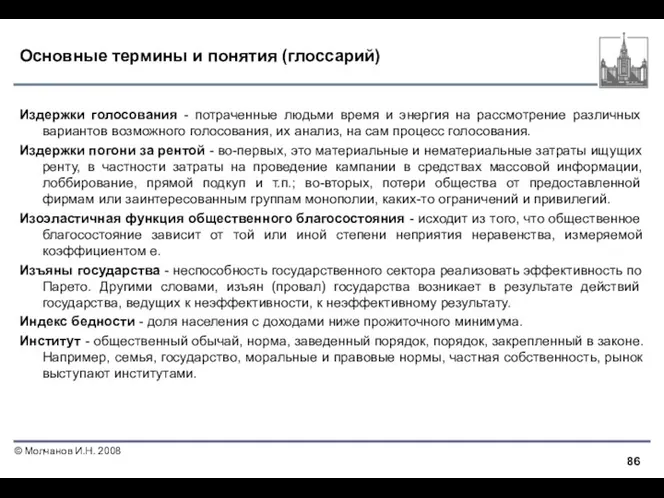 Основные термины и понятия (глоссарий)

Издержки голосования - потраченные людьми время и энергия на рассмотрение различных вариантов возможного голосования, их анализ, на сам процесс голосования.

Издержки погони за рентой - во-первых, это материальные и нематериальные затраты ищущих ренту, в частности затраты на проведение кампании в средствах массовой информации, лоббирование, прямой подкуп и т.п.; во-вторых, потери общества от предоставленной фирмам или заинтересованным группам монополии, каких-то ограничений и привилегий.

Изоэластичная функция общественного благосостояния - исходит из того, что общественное благосостояние зависит от той или иной степени неприятия неравенства, измеряемой коэффициентом e.

Изъяны государства - неспособность государственного сектора реализовать эффективность по Парето. Другими словами, изъян (провал) государства возникает в результате действий государства, ведущих к неэффективности, к неэффективному результату.

Индекс бедности - доля населения с доходами ниже прожиточного минимума.

Институт - общественный обычай, норма, заведенный порядок, порядок, закрепленный в законе. Например, семья, государство, моральные и правовые нормы, частная собственность, рынок выступают институтами.

© Молчанов И.Н. 2008

86